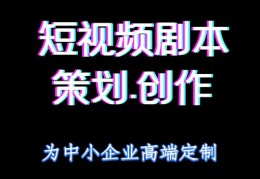 短视频剧本
策划.创作

为中小企业高端定制